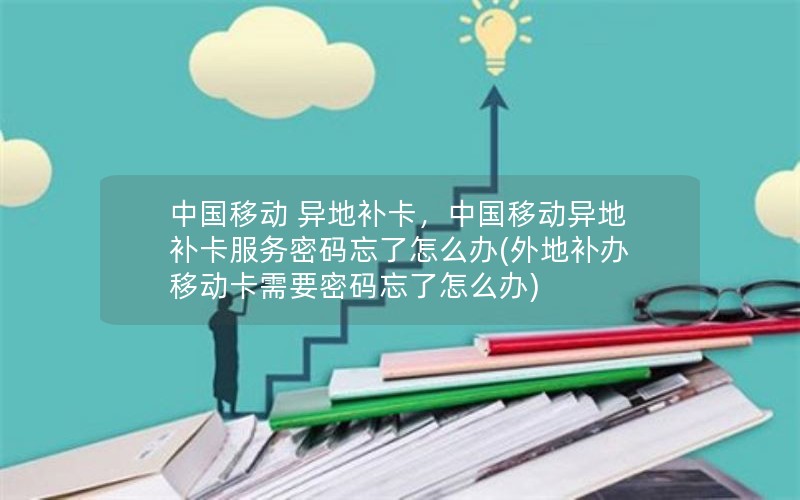 中国移动 异地补卡，中国移动异地补卡服务密码忘了怎么办(外地补办移动卡需要密码忘了怎么办)